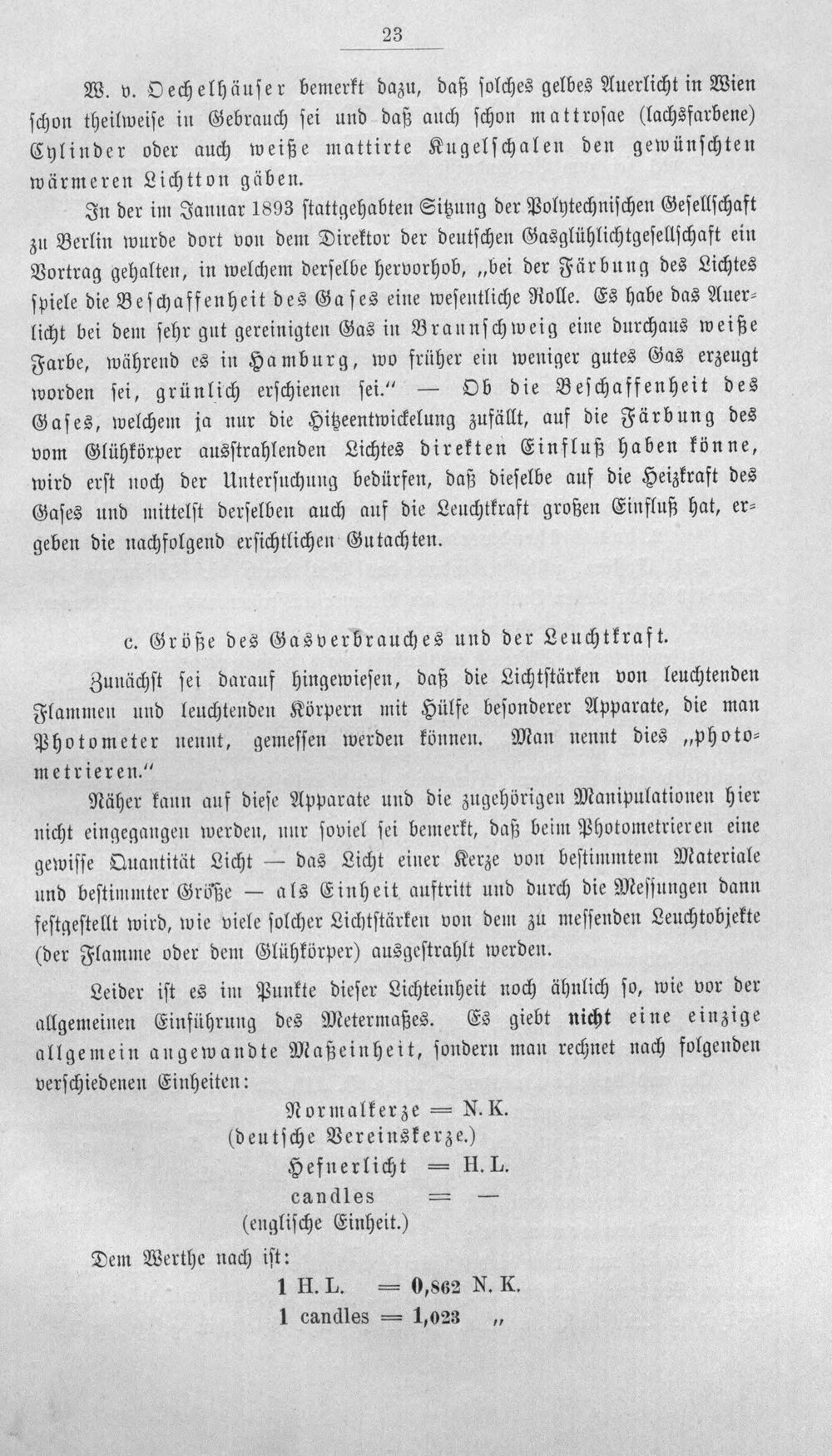 23

W. v. Oechelhäuser bemerkt dazu, daß solches gelbes Auerlicht in Wien schon theilweise in Gebrauch sei und daß auch schon mattrosae (lachsfarbene) Cylinder oder auch weiße mattirte Kugelschalen den gewünschten wärmeren Lichtton gäben.

In der im Januar 1893 stattgehabten Sitzung der Polytechnischen Gesellschaft zu Berlin wurde dort von dem Direktor der deutschen Gasglühlichtgesellschaft ein Vortrag gehalten, in welchem derselbe hervorhob, „bei der Färbung des Lichtes spiele die Beschaffenheit des Gases eine wesentliche Rolle. Es habe das Auerlicht bei dem sehr gut gereinigten Gas in Braunschweig eine durchaus weiße Farbe, während es in Hamburg, wo früher ein weniger gutes Gas erzeugt worden sei, grünlich erschienen sei." — Ob die Beschaffenheit des Gases, welchem ja nur die Hitzeentwickelung zufällt, auf die Färbung des vom Glühkörper ausstrahlenden Lichtes direkten Einfluß haben könne, wird erst noch der Untersuchung bedürfen, daß dieselbe auf die Heizkraft des Gases und mittelst derselben auch auf die Leuchtkraft großen Einfluß hat, ergeben die nachfolgend ersichtlichen Gutachten.

c. Größe des Gasverbrauches und der Leuchtkraft.

Zunächst sei darauf hingewiesen, daß die Lichtstärken von leuchtenden Flammen und leuchtenden Körpern mit Hülfe besonderer Apparate, die man Photometer nennt, gemessen werden können. Man nennt dies „photometrieren."

Näher kann auf diese Apparate und die zugehörigen Manipulationen hier nicht eingegangen werden, nur soviel sei bemerkt, daß beim Photometrieren eine gewisse Quantität Licht — das Licht einer Kerze von bestimmtem Materiale und bestimmter Größe — als Einheit auftritt und durch die Messungen dann festgestellt wird, wie viele solcher Lichtstärken von dem zu messenden Leuchtobjekte (der Flamme oder dem Glühkörper) ausgestrahlt werden.

Leider ist es im Punkte dieser Lichteinheit noch ähnlich so, wie vor der allgemeinen Einführung des Metermaßes. Es giebt nicht eine einzige allgemein angewandte Maßeinheit, sondern man rechnet nach folgenden verschiedenen Einheiten:

Normalkerze = N. K.
(deutsche Vereinskerze.)
Hefnerlicht = H. L.
candles = —
(englische Einheit.)

Dem Werthe nach ist:
1 H. L. = 0,862 N. K.
1 candles = 1,023 „